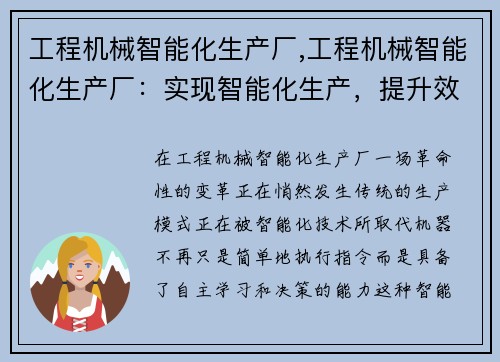 工程机械智能化生产厂,工程机械智能化生产厂：实现智能化生产，提升效

在工程机械智能化生产厂一场革命性的变革正在悄然发生传统的生产模式正在被智能化技术所取代机器不再只是简单地执行指令而是具备了自主学习和决策的能力这种智能